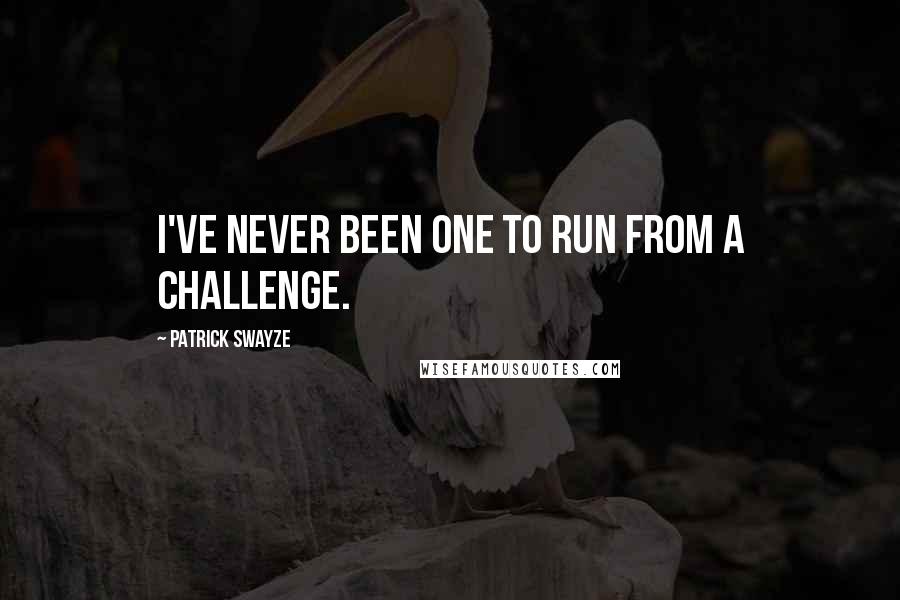 I'VE NEVER BEEN ONE TO RUN FROM A CHALLENGE.

~ PATRICK SWAYZE

WISEFAMOUSQUOTES.COM